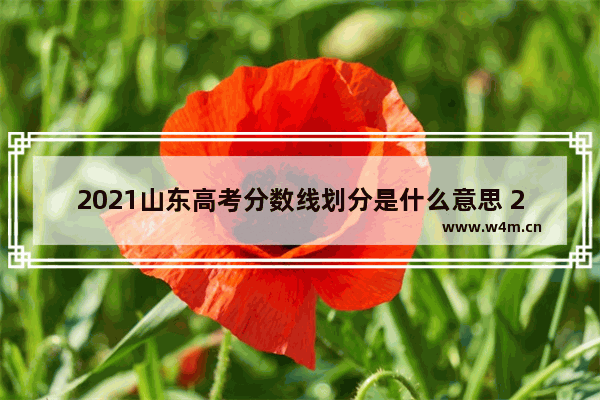 2021山东高考分数线划分是什么意思 2

www.w4m.cn